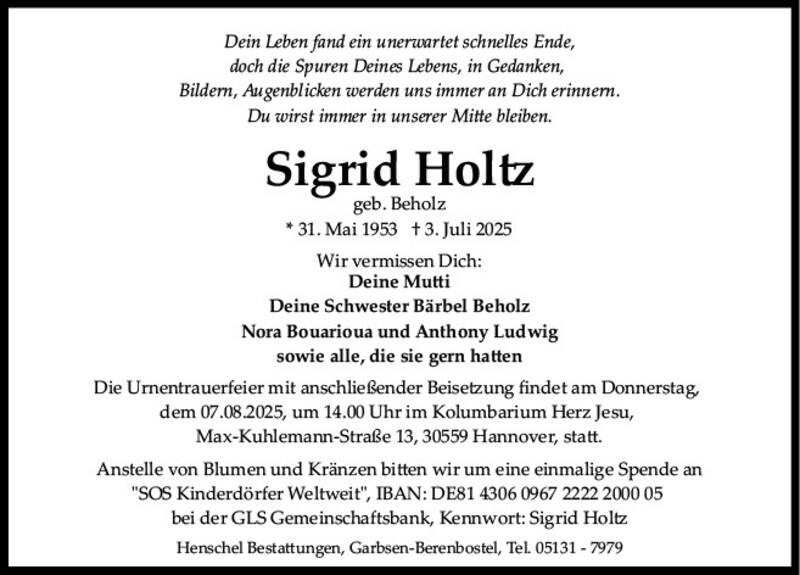 Dein Leben fand ein unerwartet schnelles Ende,
doch die Spuren Deines Lebens, in Gedanken,
Bildern, Augenblicken werden uns immer an Dich erinnern.
Du wirst immer in unserer Mitte bleiben.

Sigrid Holtz
geb. Beholz
* 31. Mai 1953 † 3. Juli 2025

Wir vermissen Dich:
Deine Mutti
Deine Schwester Bärbel Beholz
Nora Bouarioua und Anthony Ludwig
sowie alle, die sie gern hatten

Die Urnentrauerfeier mit anschließender Beisetzung findet am Donnerstag, dem 07.08.2025, um 14.00 Uhr im Kolumbarium Herz Jesu, Max-Kuhlemann-Straße 13, 30559 Hannover, statt.

Anstelle von Blumen und Kränzen bitten wir um eine einmalige Spende an "SOS Kinderdörfer Weltweit", IBAN: DE81 4306 0967 2222 2000 05 bei der GLS Gemeinschaftsbank, Kennwort: Sigrid Holtz

Henschel Bestattungen, Garbsen-Berenbostel, Tel. 05131 - 7979